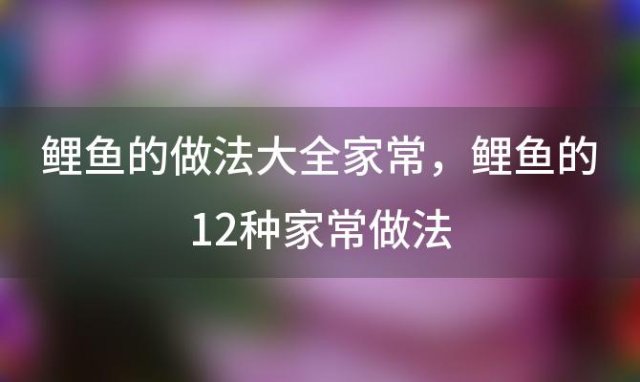 鲤鱼的做法大全家常，鲤鱼的12种家常做法